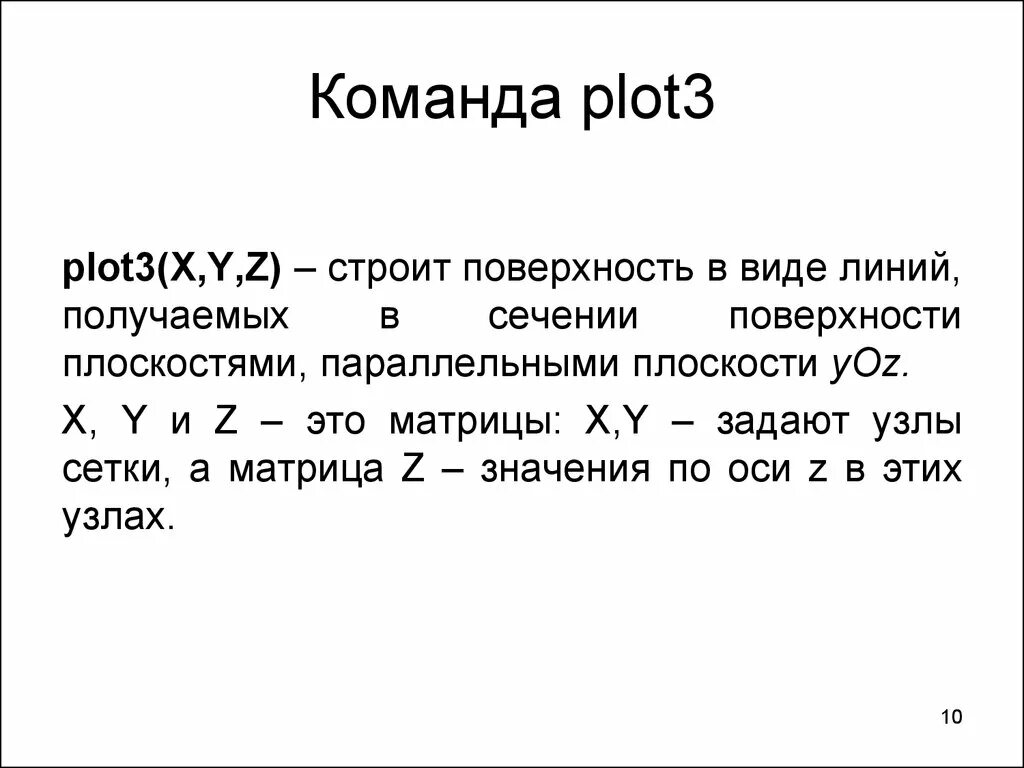 Команда plot3

plot3(X,Y,Z) – строит поверхность в виде линий, получаемых в сечении поверхности плоскостями, параллельными плоскости yOz.

X, Y и Z – это матрицы: X,Y – задают узлы сетки, а матрица Z – значения по оси z в этих узлах.

10